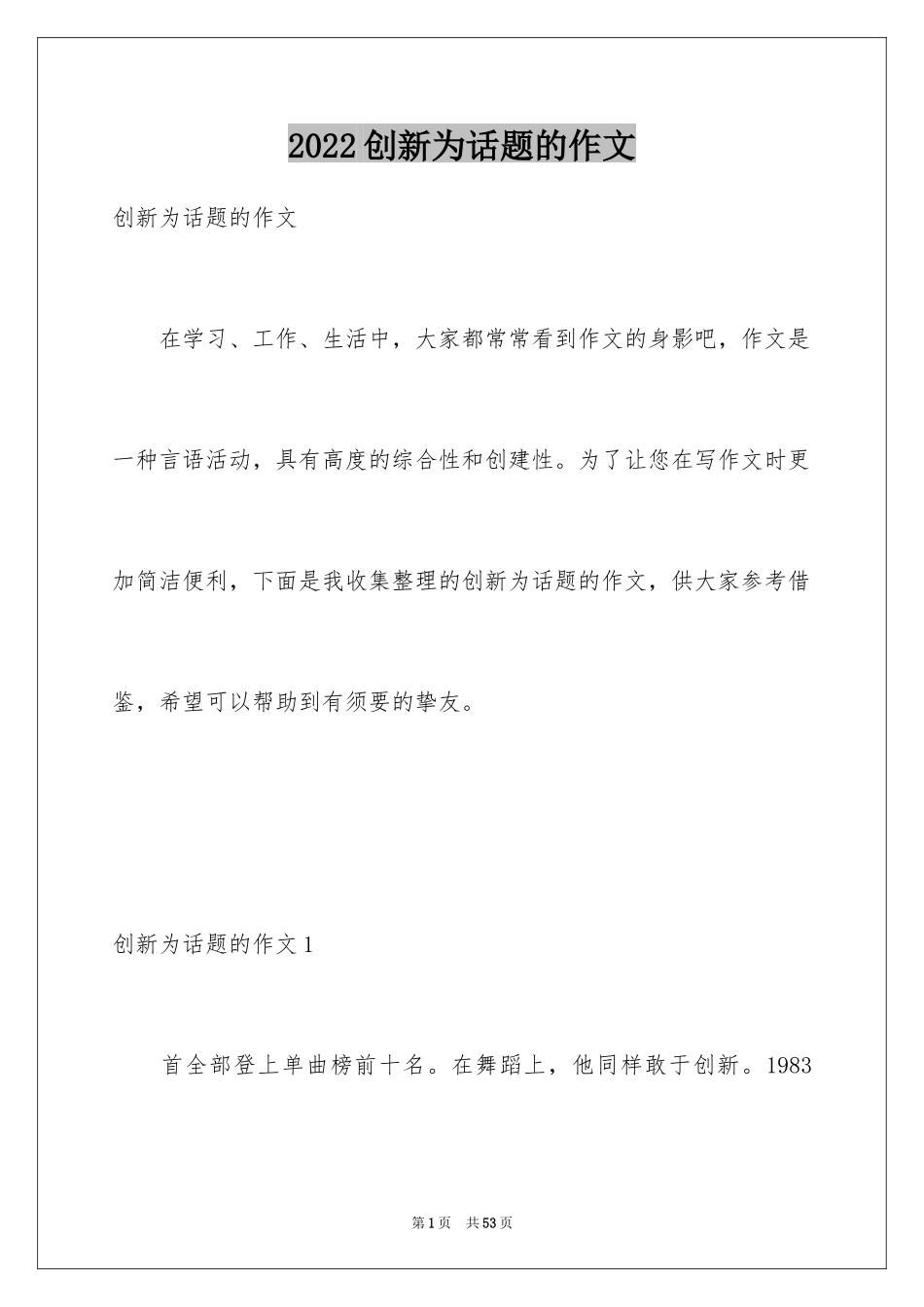 2022创新为话题的作文

创新为话题的作文

在学习、工作、生活中，大家都常常看到作文的身影吧，作文是一种言语活动，具有高度的综合性和创建性。为了让您在写作文时更加简洁便利，下面是我收集整理的创新为话题的作文，供大家参考借鉴，希望可以帮助到有须要的挚友。

创新为话题的作文1

首全部登上单曲榜前十名。在舞蹈上，他同样敢于创新。1983

第1页 共53页